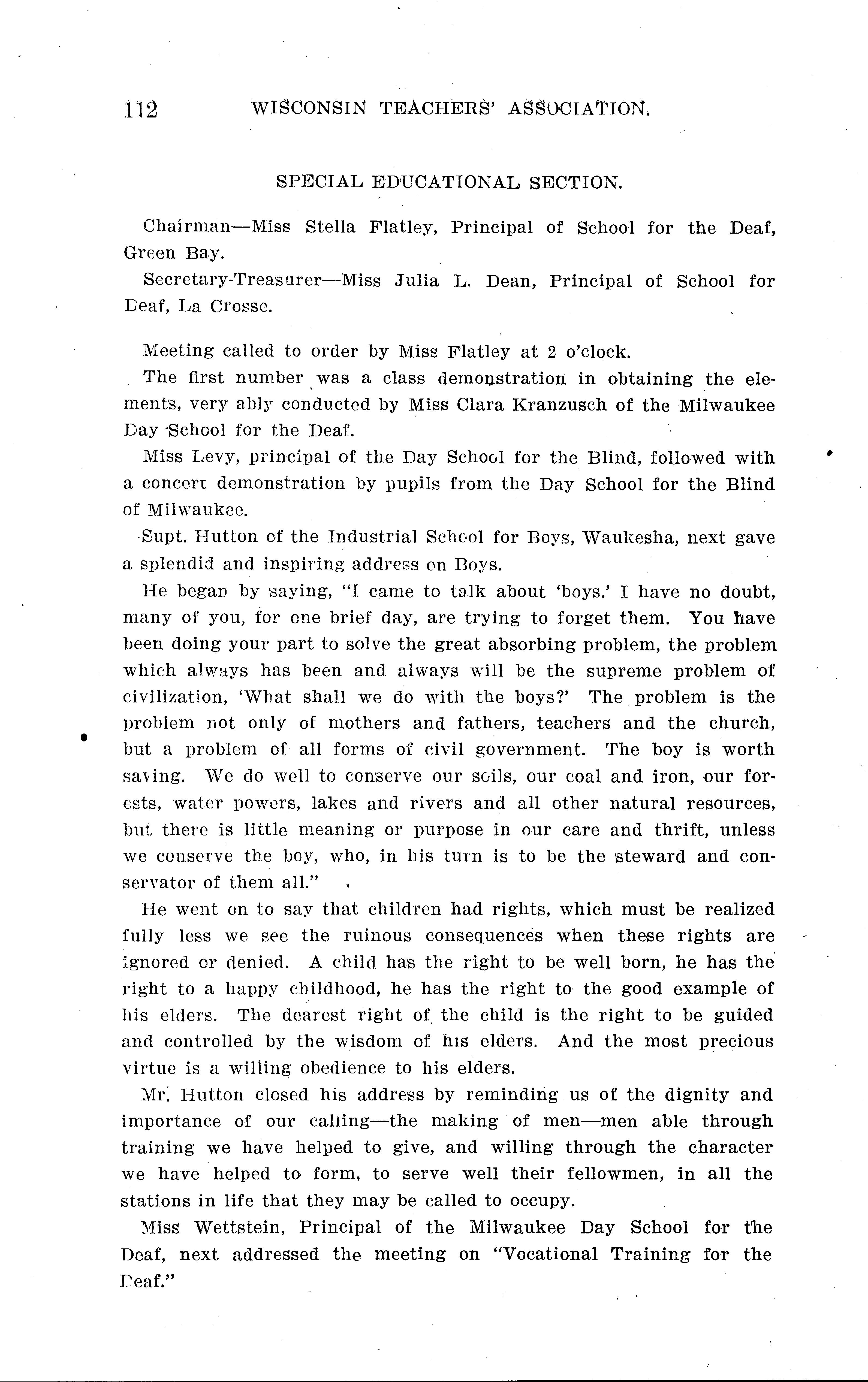 112 WISCONSIN TEACHERS' ASSOCIATION.

SPECIAL EDUCATIONAL SECTION.

Chairman—Miss Stella Flatley, Principal of School for the Deaf, Green Bay.

Secretary-Treasurer—Miss Julia L. Dean, Principal of School for Deaf, La Crosse.

Meeting called to order by Miss Flatley at 2 o'clock.

The first number was a class demonstration in obtaining the elements, very ably conducted by Miss Clara Kranzusch of the Milwaukee Day School for the Deaf.

Miss Levy, principal of the Day School for the Blind, followed with a concert demonstration by pupils from the Day School for the Blind of Milwaukee.

Supt. Hutton of the Industrial School for Boys, Waukesha, next gave a splendid and inspiring address on Boys.

He began by saying, "I came to talk about 'boys.' I have no doubt, many of you, for one brief day, are trying to forget them. You have been doing your part to solve the great absorbing problem, the problem which always has been and always will be the supreme problem of civilization, 'What shall we do with the boys?' The problem is the problem not only of mothers and fathers, teachers and the church, but a problem of all forms of civil government. The boy is worth saving. We do well to conserve our soils, our coal and iron, our forests, water powers, lakes and rivers and all other natural resources, but there is little meaning or purpose in our care and thrift, unless we conserve the boy, who, in his turn is to be the steward and conservator of them all."

He went on to say that children had rights, which must be realized fully less we see the ruinous consequences when these rights are ignored or denied. A child has the right to be well born, he has the right to a happy childhood, he has the right to the good example of his elders. The dearest right of the child is the right to be guided and controlled by the wisdom of his elders. And the most precious virtue is a willing obedience to his elders.

Mr. Hutton closed his address by reminding us of the dignity and importance of our calling—the making of men—men able through training we have helped to give, and willing through the character we have helped to form, to serve well their fellowmen, in all the stations in life that they may be called to occupy.

Miss Wettstein, Principal of the Milwaukee Day School for the Deaf, next addressed the meeting on "Vocational Training for the Deaf."